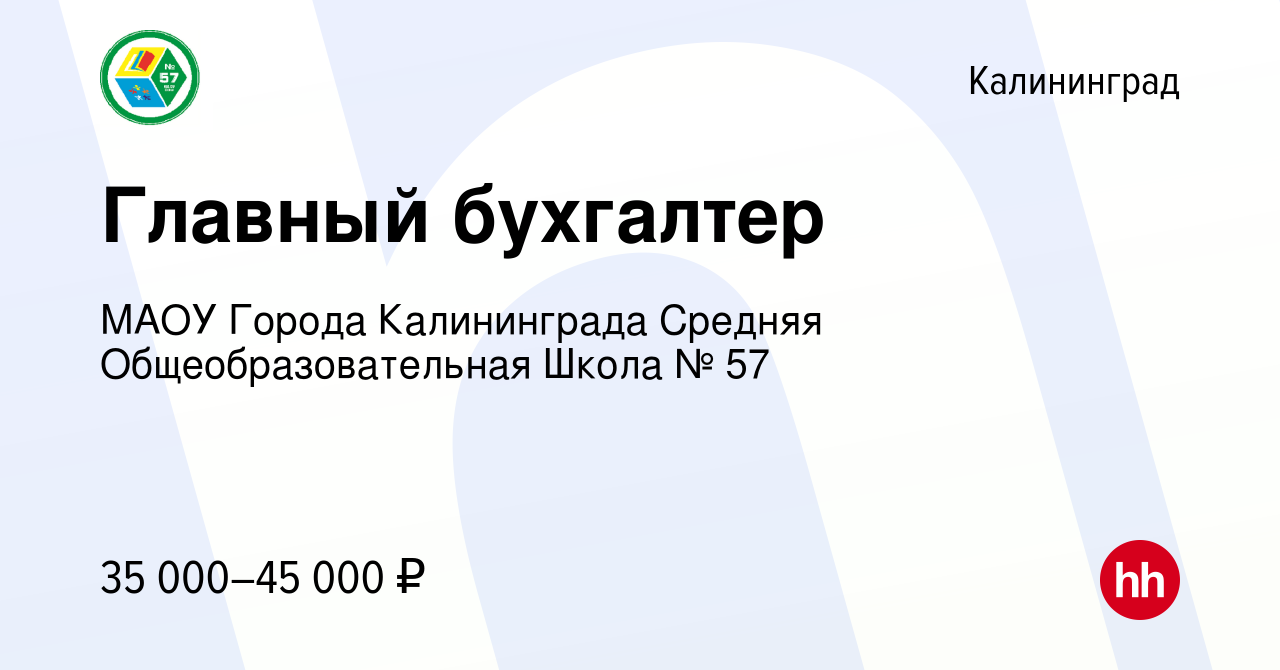 № 57

Калининград

Главный бухгалтер

МАОУ Города Калининграда Средняя Общеобразовательная Школа № 57

35 000–45 000 ₽

hh